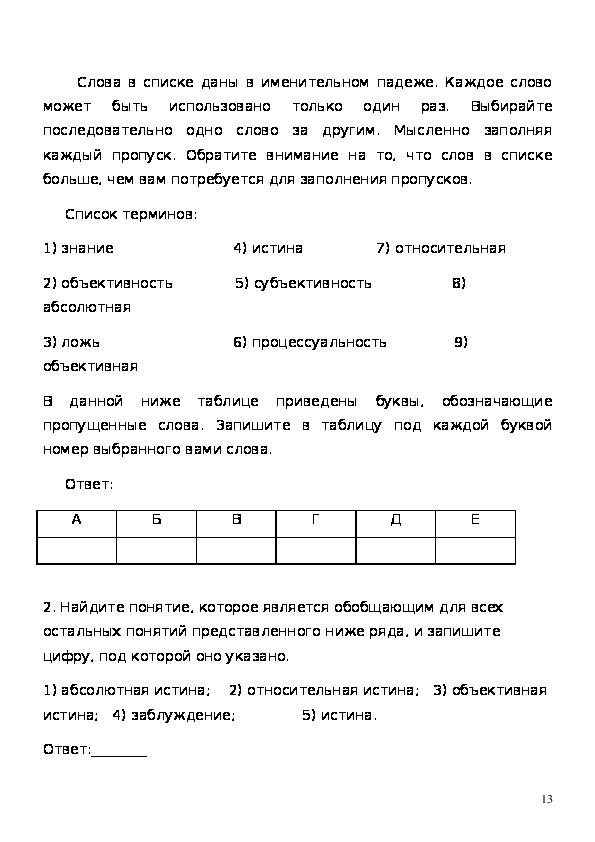 Слова в списке даны в именительном падеже. Каждое слово может быть использовано только один раз. Выбирайте последовательно одно слово за другим. Мысленно заполняя каждый пропуск. Обратите внимание на то, что слов в списке больше, чем вам потребуется для заполнения пропусков.

Список терминов:

1) знание 4) истина 7) относительная

2) объективность 5) субъективность 8) абсолютная

3) ложь 6) процессуальность 9) объективная

В данной ниже таблице приведены буквы, обозначающие пропущенные слова. Запишите в таблицу под каждой буквой номер выбранного вами слова.

Ответ:

| А | Б | В | Г | Д | Е |
|---|---|---|---|---|---|
| | | | | | |

2. Найдите понятие, которое является обобщающим для всех остальных понятий представленного ниже ряда, и запишите цифру, под которой оно указано.

1) абсолютная истина; 2) относительная истина; 3) объективная истина; 4) заблуждение; 5) истина.

Ответ:________

13